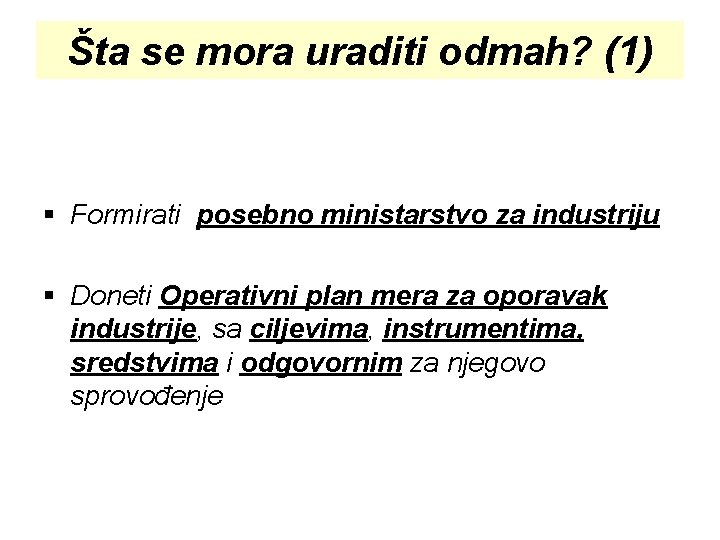 Šta se mora uraditi odmah? (1)

▪ Formirati posebno ministarstvo za industriju

▪ Doneti Operativni plan mera za oporavak industrije, sa ciljevima, instrumentima, sredstvima i odgovornim za njegovo sprovođenje